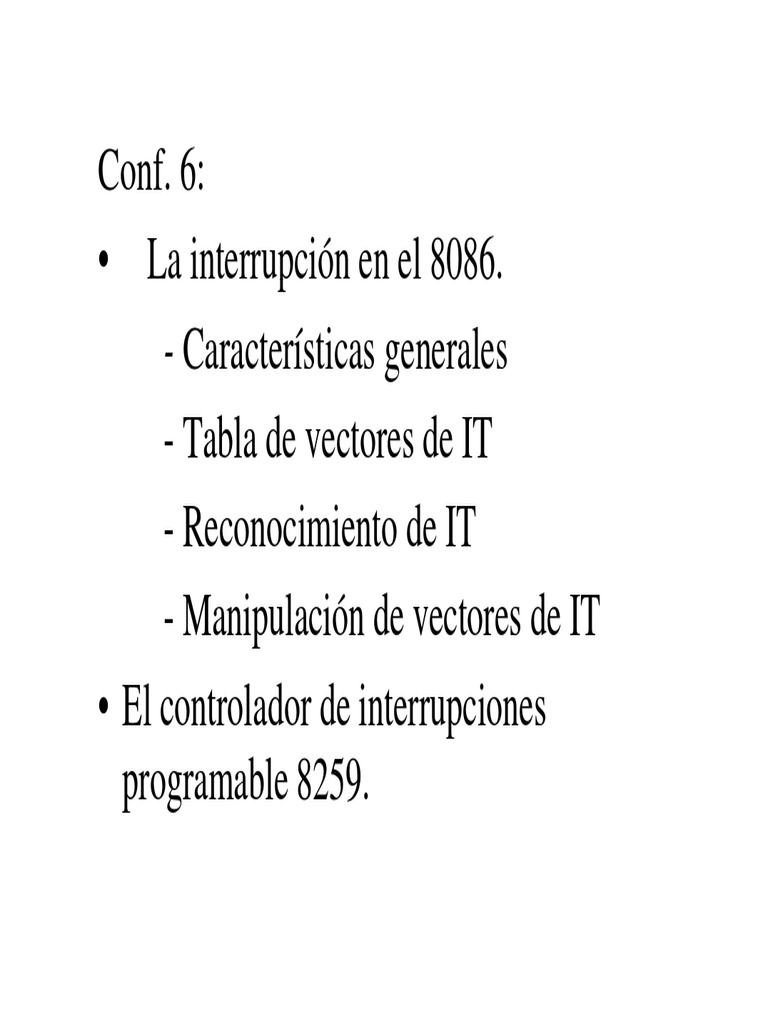 Conf. 6:

• La interrupción en el 8086.

- Características generales

- Tabla de vectores de IT

- Reconocimiento de IT

- Manipulación de vectores de IT

• El controlador de interrupciones programable 8259.